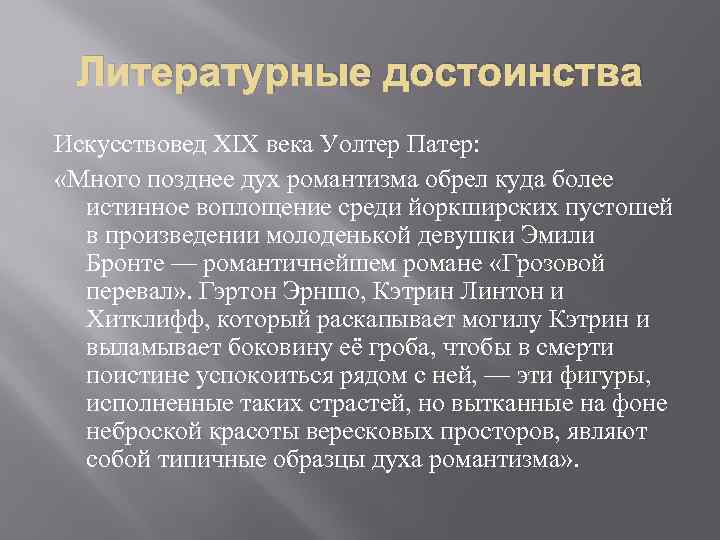 Литературные достоинства

Искусствовед XIX века Уолтер Патер:

«Много позднее дух романтизма обрел куда более истинное воплощение среди йоркширских пустошей в произведении молоденькой девушки Эмили Бронте — романтичнейшем романе «Грозовой перевал». Гэртон Эрншо, Кэтрин Линтон и Хитклифф, который раскапывает могилу Кэтрин и выламывает боковину её гроба, чтобы в смерти поистине успокоиться рядом с ней, — эти фигуры, исполненные таких страстей, но вытканные на фоне неброской красоты вересковых просторов, являют собой типичные образцы духа романтизма».